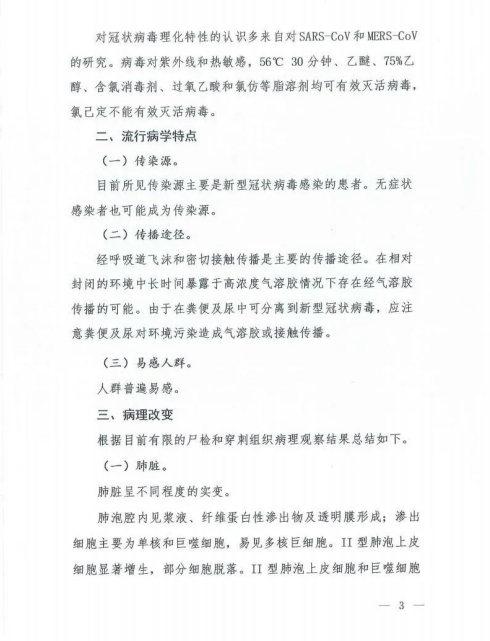 对冠状病毒理化特性的认识多来自对SARS-CoV和MERS-CoV的研究。病毒对紫外线和热敏感，56℃ 30分钟、乙醚、75%乙醇、含氯消毒剂、过氧乙酸和氯仿等脂溶剂均可有效灭活病毒，氯己定不能有效灭活病毒。

二、流行病学特点

（一）传染源。

目前所见传染源主要是新型冠状病毒感染的患者。无症状感染者也可能成为传染源。

（二）传播途径。

经呼吸道飞沫和密切接触传播是主要的传播途径。在相对封闭的环境中长时间暴露于高浓度气溶胶情况下存在经气溶胶传播的可能。由于在粪便及尿中可分离到新型冠状病毒，应注意粪便及尿对环境污染造成气溶胶或接触传播。

（三）易感人群。

人群普遍易感。

三、病理改变

根据目前有限的尸检和穿刺组织病理观察结果总结如下。

（一）肺脏。

肺脏呈不同程度的实变。

肺泡腔内见浆液、纤维蛋白性渗出物及透明膜形成；渗出细胞主要为单核和巨噬细胞，易见多核巨细胞。II型肺泡上皮细胞显著增生，部分细胞脱落。II型肺泡上皮细胞和巨噬细胞

— 3 —